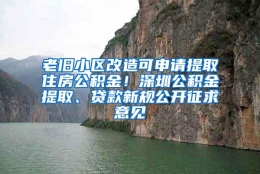 老旧小区改造可申请提取住房公积金！深圳公积金提取、贷款新规公开征求意见